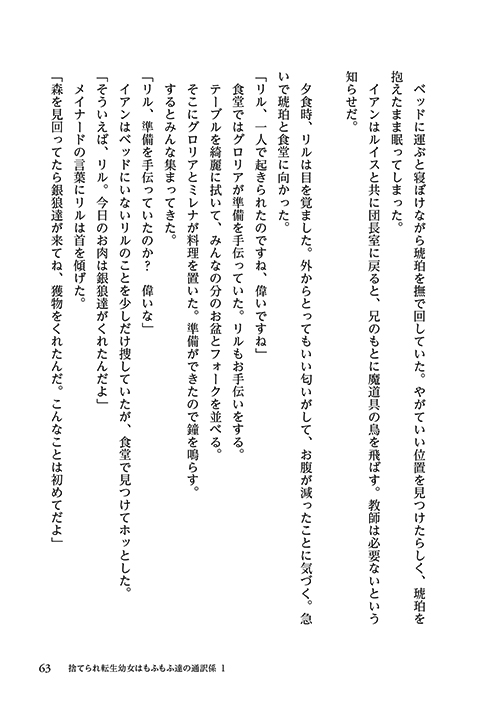 ベッドに運ぶと寝ぼけながら琥珀を撫で回していた。やがていい位置を見つけたらしく、琥珀を抱えたまま眠ってしまった。
イアンはルイスと共に団長室に戻ると、兄のもとに魔道具の鳥を飛ばす。教師は必要ないという知らせだ。

夕食時、リルは目を覚ました。外からとってもいい匂いがして、お腹が減ったことに気づく。急いで琥珀と食堂に向かった。
「リル、一人で起きられたのですね、偉いですね」
食堂ではグロリアが準備を手伝っていた。リルもお手伝いをする。
テーブルを綺麗に拭いて、みんなの分のお盆とフォークを並べる。
そこにグロリアとミレナが料理を置いた。準備ができたので鐘を鳴らす。
するとみんな集まってきた。
「リル、準備を手伝っていたのか？　偉いな」
イアンはベッドにいないリルのことを少しだけ捜していたが、食堂で見つけてホッとした。
「そういえば、リル。今日のお肉は銀狼達がくれたんだよ」
メイナードの言葉にリルは首を傾げた。
「森を見回ってたら銀狼達が来てね、獲物をくれたんだ。こんなことは初めてだよ」

63　捨てられ転生幼女はもふもふ達の通訳係 1